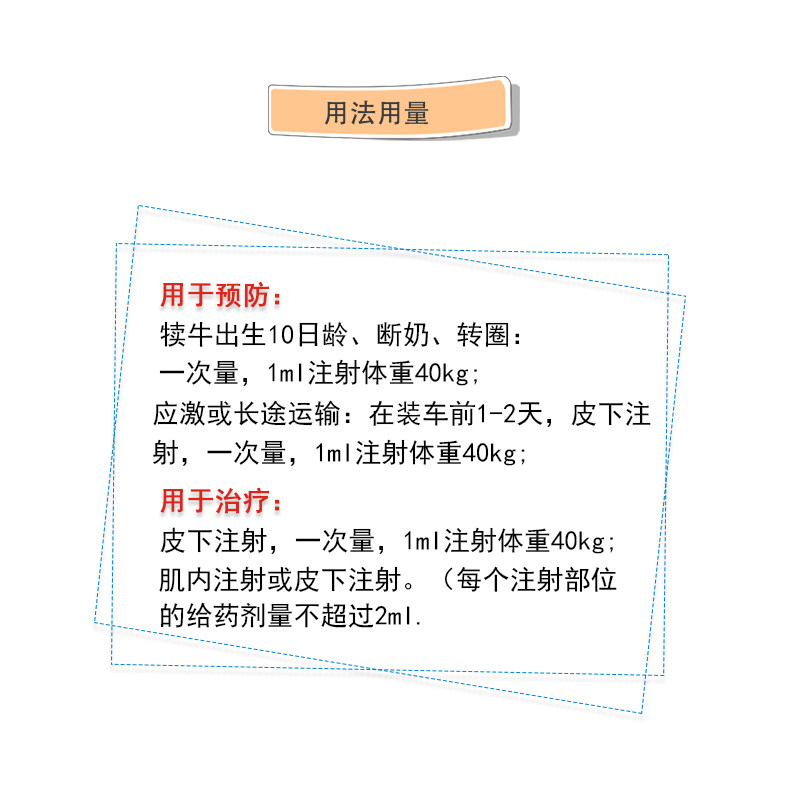 用法用量

用于预防：

犊牛出生10日龄、断奶、转圈：

一次量，1ml注射体重40kg;

应激或长途运输：在装车前1-2天，皮下注射，一次量，1ml注射体重40kg;

用于治疗：

皮下注射，一次量，1ml注射体重40kg;

肌内注射或皮下注射。（每个注射部位的给药剂量不超过2ml.